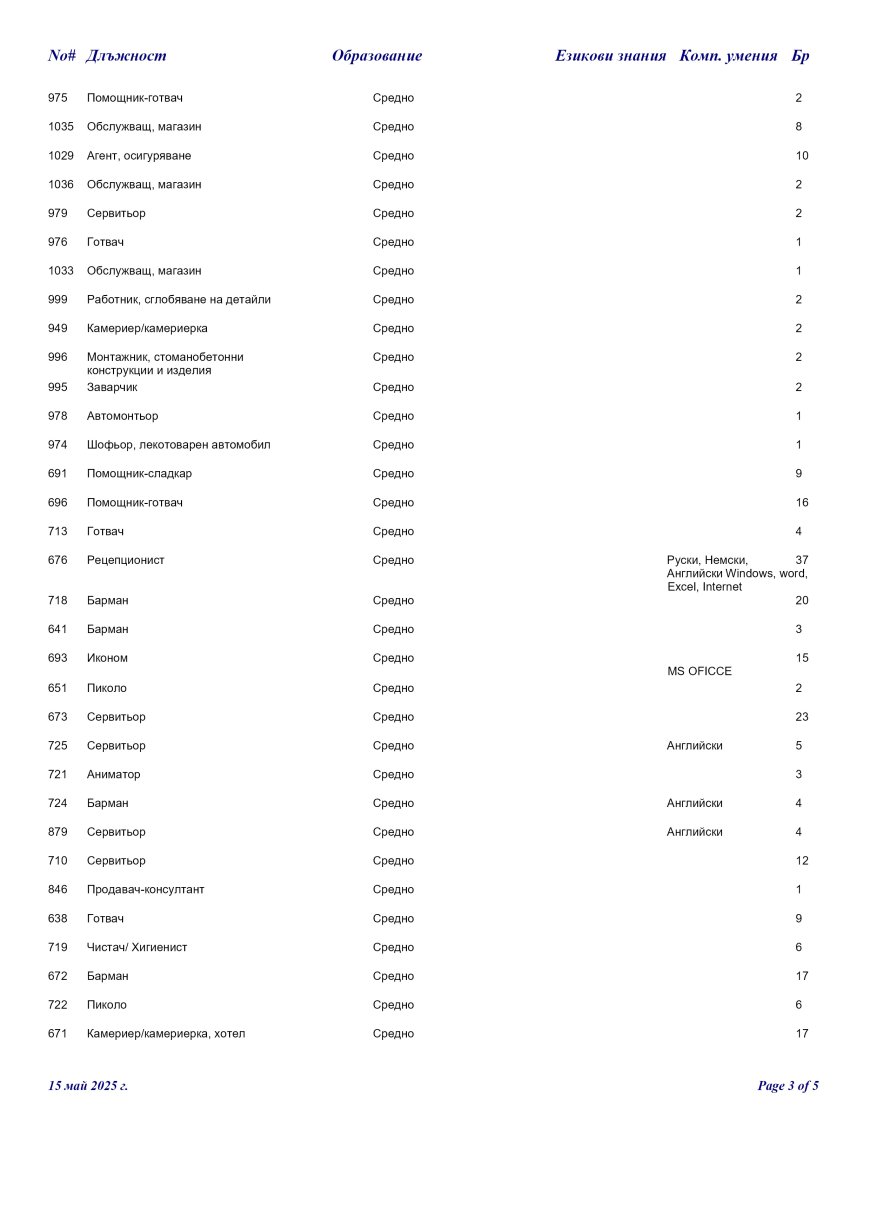 | No# | Длъжност | Образование | Езикови знания | Комп. умения | Бр |
|---|---|---|---|---|---|
| 975 | Помощник-готвач | Средно | | | 2 |
| 1035 | Обслужващ, магазин | Средно | | | 8 |
| 1029 | Агент, осигуряване | Средно | | | 10 |
| 1036 | Обслужващ, магазин | Средно | | | 2 |
| 979 | Сервитьор | Средно | | | 2 |
| 976 | Готвач | Средно | | | 1 |
| 1033 | Обслужващ, магазин | Средно | | | 1 |
| 999 | Работник, сглобяване на детайли | Средно | | | 2 |
| 949 | Камериер/камериерка | Средно | | | 2 |
| 996 | Монтажник, стоманобетонни конструкции и изделия | Средно | | | 2 |
| 995 | Заварчик | Средно | | | 2 |
| 978 | Автомонтьор | Средно | | | 1 |
| 974 | Шофьор, лекотоварен автомобил | Средно | | | 1 |
| 691 | Помощник-сладкар | Средно | | | 9 |
| 696 | Помощник-готвач | Средно | | | 16 |
| 713 | Готвач | Средно | | | 4 |
| 676 | Рецепционист | Средно | Руски, Немски, Английски | Windows, word, Excel, Internet | 37 |
| 718 | Барман | Средно | | | 20 |
| 641 | Барман | Средно | | | 3 |
| 693 | Иконом | Средно | | MS OFICCE | 15 |
| 651 | Пиколо | Средно | | | 2 |
| 673 | Сервитьор | Средно | | | 23 |
| 725 | Сервитьор | Средно | Английски | | 5 |
| 721 | Аниматор | Средно | | | 3 |
| 724 | Барман | Средно | Английски | | 4 |
| 879 | Сервитьор | Средно | Английски | | 4 |
| 710 | Сервитьор | Средно | | | 12 |
| 846 | Продавач-консултант | Средно | | | 1 |
| 638 | Готвач | Средно | | | 9 |
| 719 | Чистач/ Хигиенист | Средно | | | 6 |
| 672 | Барман | Средно | | | 17 |
| 722 | Пиколо | Средно | | | 6 |
| 671 | Камериер/камериерка, хотел | Средно | | | 17 |

15 май 2025 г.

Page 3 of 5